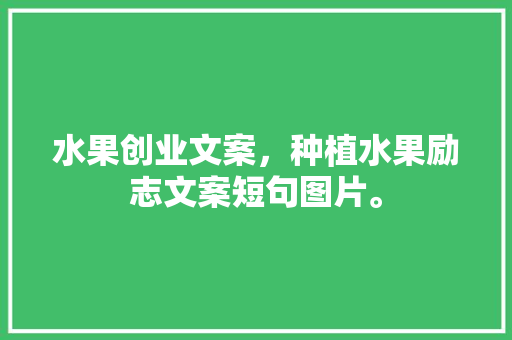 水果创业文案，种植水果励志文案短句图片。